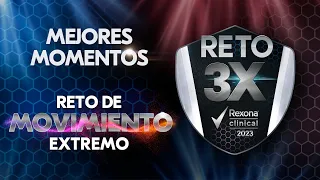 MEJORES MOMENTOS

RETO DE MOVIMIENTO EXTREMO

RETO 3X

Rexona clinical 2023